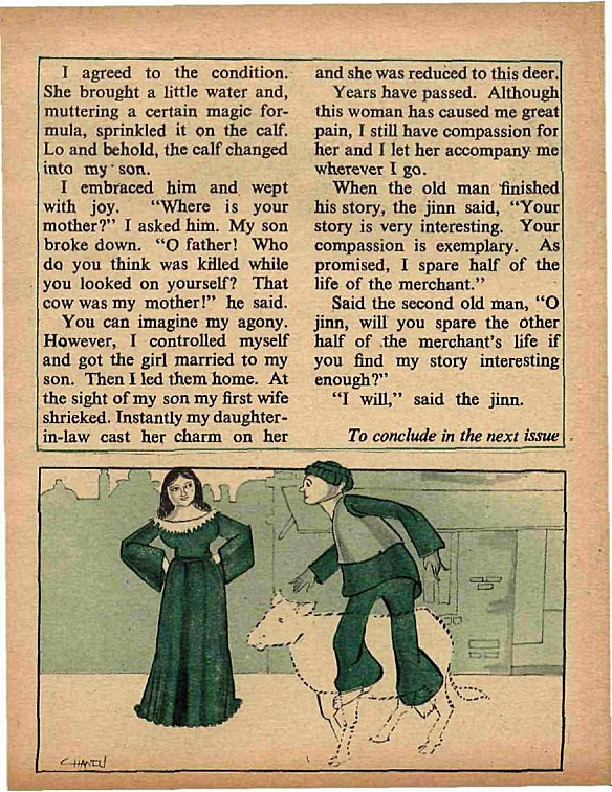 I agreed to the condition. She brought a little water and, muttering a certain magic formula, sprinkled it on the calf. Lo and behold, the calf changed into my son.

I embraced him and wept with joy. "Where is your mother?" I asked him. My son broke down. "O father! Who do you think was killed while you looked on yourself? That cow was my mother!" he said.

You can imagine my agony. However, I controlled myself and got the girl married to my son. Then I led them home. At the sight of my son my first wife shrieked. Instantly my daughter-in-law cast her charm on her and she was reduced to this deer.

Years have passed. Although this woman has caused me great pain, I still have compassion for her and I let her accompany me wherever I go.

When the old man finished his story, the jinn said, "Your story is very interesting. Your compassion is exemplary. As promised, I spare half of the life of the merchant."

Said the second old man, "O jinn, will you spare the other half of the merchant's life if you find my story interesting enough?"

"I will," said the jinn.

To conclude in the next issue

CHANDU